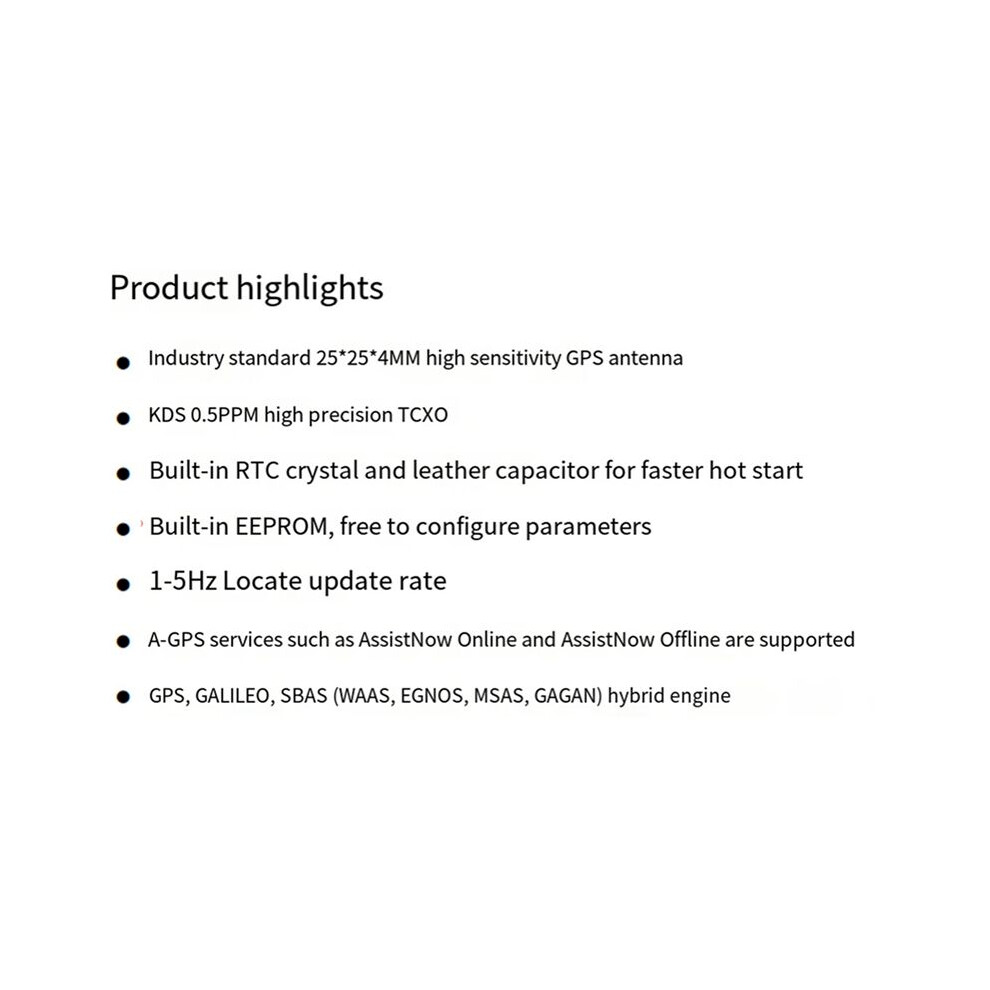 Product highlights

• Industry standard 25*25*4MM high sensitivity GPS antenna

• KDS 0.5PPM high precision TCXO

• Built-in RTC crystal and leather capacitor for faster hot start

• Built-in EEPROM, free to configure parameters

• 1-5Hz Locate update rate

• A-GPS services such as AssistNow Online and AssistNow Offline are supported

• GPS, GALILEO, SBAS (WAAS, EGNOS, MSAS, GAGAN) hybrid engine